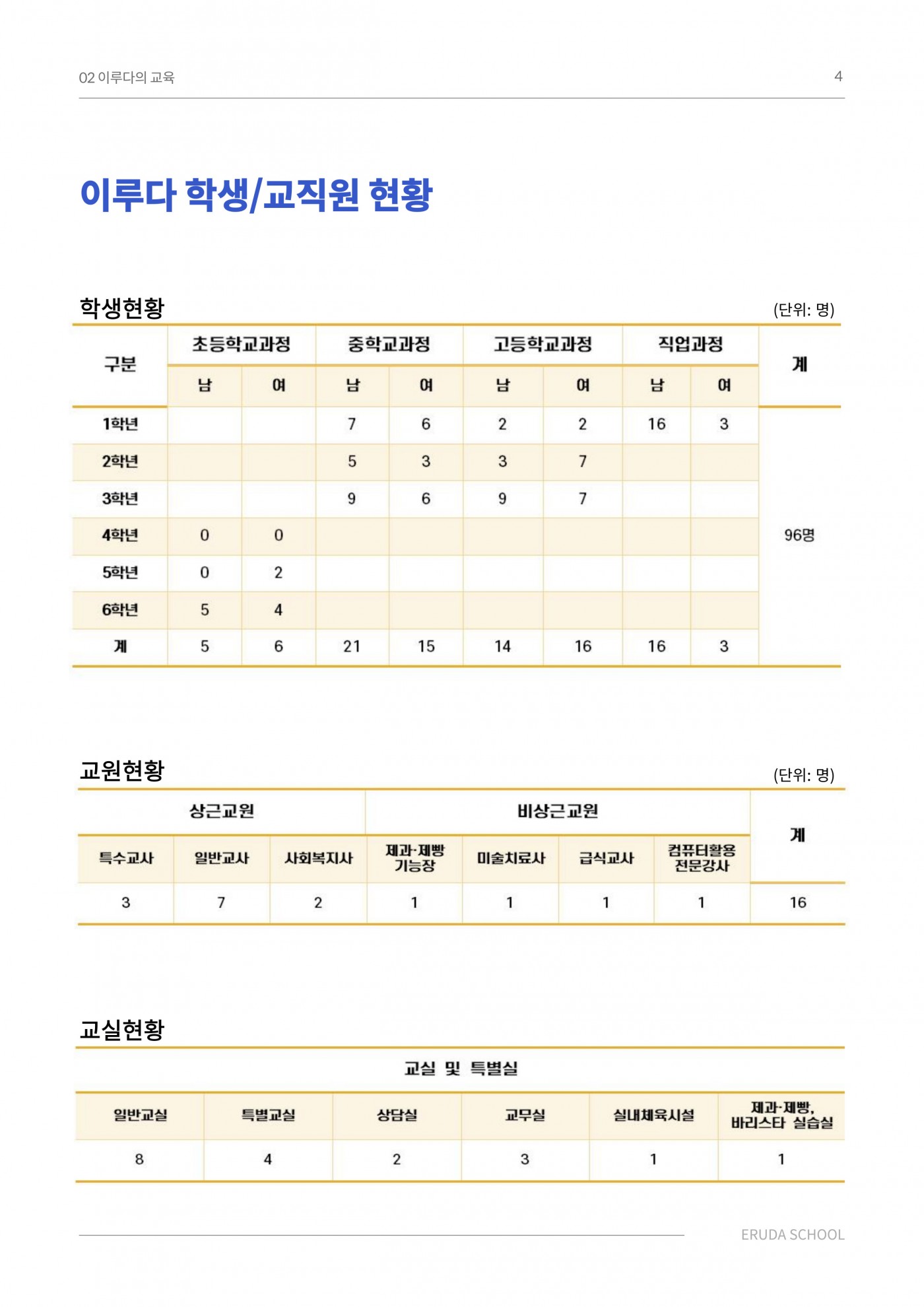 02 이루다의 교육

4

이루다 학생/교직원 현황

학생현황

(단위: 명)

| 구분 | 초등학교과정 | | 중학교과정 | | 고등학교과정 | | 직업과정 | | 계 |
|---|---|---|---|---|---|---|---|---|---|
| | 남 | 여 | 남 | 여 | 남 | 여 | 남 | 여 | |
| 1학년 | | | 7 | 6 | 2 | 2 | 16 | 3 | 96명 |
| 2학년 | | | 5 | 3 | 3 | 7 | | | |
| 3학년 | | | 9 | 6 | 9 | 7 | | | |
| 4학년 | 0 | 0 | | | | | | | |
| 5학년 | 0 | 2 | | | | | | | |
| 6학년 | 5 | 4 | | | | | | | |
| 계 | 5 | 6 | 21 | 15 | 14 | 16 | 16 | 3 | |

교원현황

(단위: 명)

| 상근교원 | | | 비상근교원 | | | | 계 |
|---|---|---|---|---|---|---|---|
| 특수교사 | 일반교사 | 사회복지사 | 제과·제빵 기능장 | 미술치료사 | 급식교사 | 컴퓨터활용 전문강사 | |
| 3 | 7 | 2 | 1 | 1 | 1 | 1 | 16 |

교실현황

| 교실 및 특별실 | | | | | |
|---|---|---|---|---|---|
| 일반교실 | 특별교실 | 상담실 | 교무실 | 실내체육시설 | 제과·제빵, 바리스타 실습실 |
| 8 | 4 | 2 | 3 | 1 | 1 |

ERUDA SCHOOL